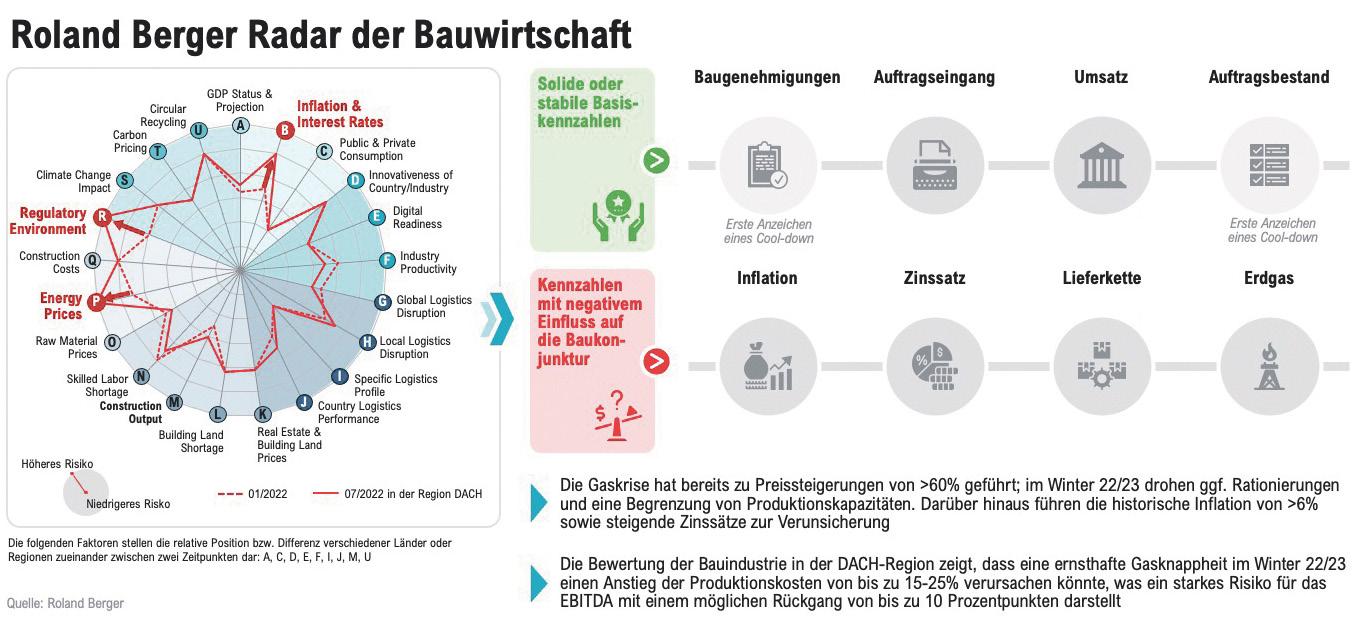 Roland Berger Radar der Bauwirtschaft

GDP Status & Projection
A
Inflation & Interest Rates
B
Public & Private Consumption
C
Innovativeness of Country/Industry
D
Digital Readiness
E
Industry Productivity
F
Global Logistics Disruption
G
Local Logistics Disruption
H
Specific Logistics Profile
I
Country Logistics Performance
J
Real Estate & Building Land Prices
K
Building Land Shortage
L
Construction Output
M
Skilled Labor Shortage
N
Raw Material Prices
O
Energy Prices
P
Construction Costs
Q
Regulatory Environment
R
Climate Change Impact
S
Carbon Pricing
T
Circular Recycling
U

Höheres Risiko
Niedrigeres Risko

01/2022
07/2022 in der Region DACH

Die folgenden Faktoren stellen die relative Position bzw. Differenz verschiedener Länder oder Regionen zueinander zwischen zwei Zeitpunkten dar: A, C, D, E, F, I, J, M, U

Quelle: Roland Berger

Solide oder stabile Basiskennzahlen

Baugenehmigungen
Erste Anzeichen eines Cool-down

Auftragseingang

Umsatz

Auftragsbestand
Erste Anzeichen eines Cool-down

Kennzahlen mit negativem Einfluss auf die Baukonjunktur

Inflation

Zinssatz

Lieferkette

Erdgas

Die Gaskrise hat bereits zu Preissteigerungen von >60% geführt; im Winter 22/23 drohen ggf. Rationierungen und eine Begrenzung von Produktionskapazitäten. Darüber hinaus führen die historische Inflation von >6% sowie steigende Zinssätze zur Verunsicherung

Die Bewertung der Bauindustrie in der DACH-Region zeigt, dass eine ernsthafte Gasknappheit im Winter 22/23 einen Anstieg der Produktionskosten von bis zu 15-25% verursachen könnte, was ein starkes Risiko für das EBITDA mit einem möglichen Rückgang von bis zu 10 Prozentpunkten darstellt